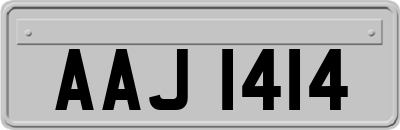 AAJ 1414